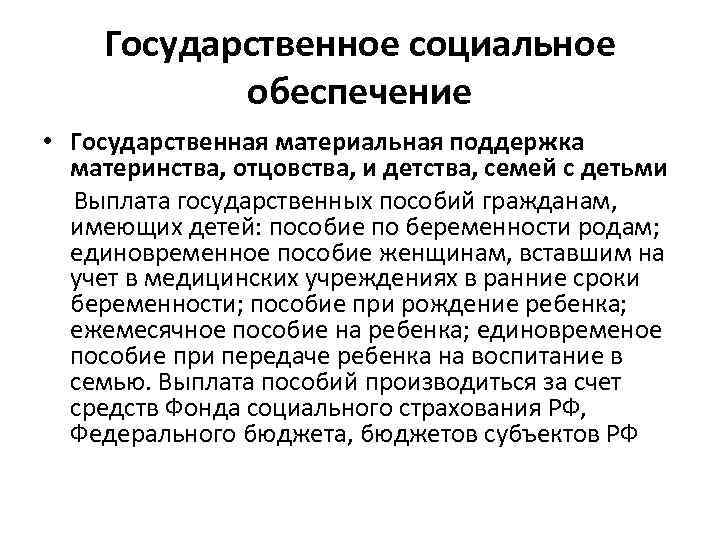 Государственное социальное обеспечение

• Государственная материальная поддержка материнства, отцовства, и детства, семей с детьми

Выплата государственных пособий гражданам, имеющих детей: пособие по беременности родам; единовременное пособие женщинам, вставшим на учет в медицинских учреждениях в ранние сроки беременности; пособие при рождение ребенка; ежемесячное пособие на ребенка; единовременое пособие при передаче ребенка на воспитание в семью. Выплата пособий производиться за счет средств Фонда социального страхования РФ, Федерального бюджета, бюджетов субъектов РФ